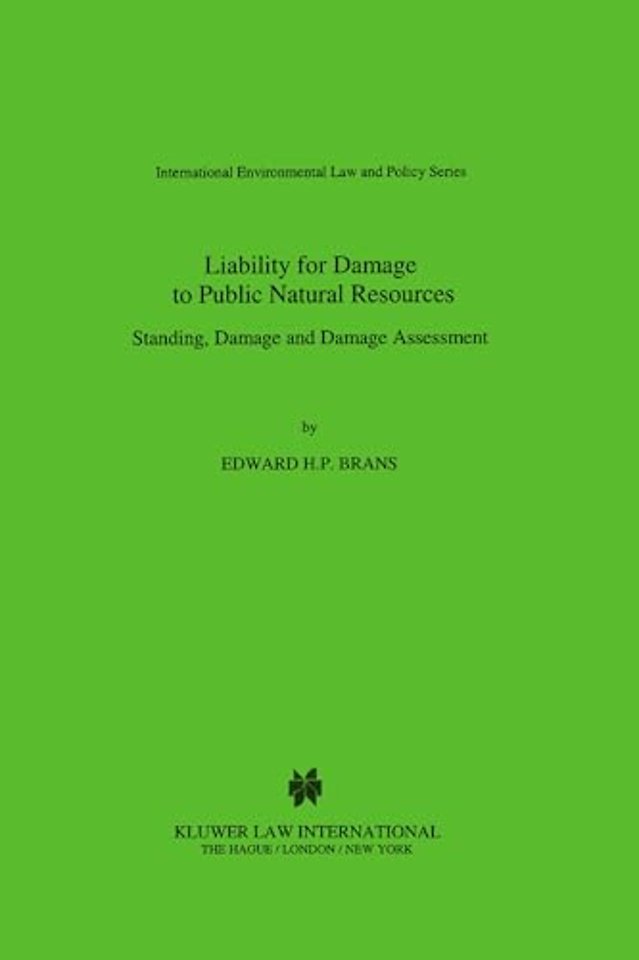 International Environmental Law and Policy Series

Liability for Damage
to Public Natural Resources

Standing, Damage and Damage Assessment

by

EDWARD H.P. BRANS

KLUWER LAW INTERNATIONAL
THE HAGUE / LONDON / NEW YORK